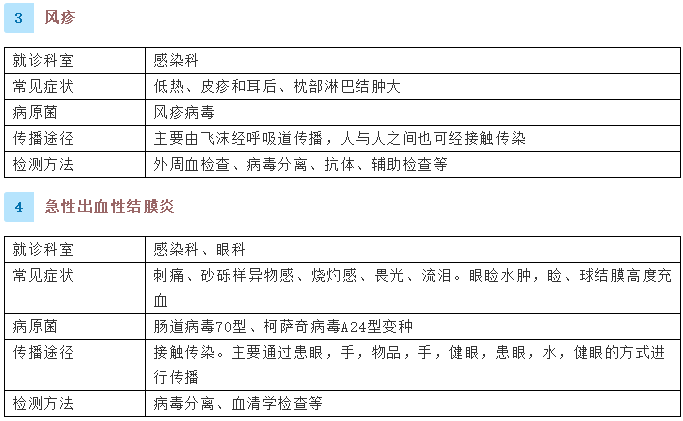 3 风疹

| 就诊科室 | 感染科 |
|---|---|
| 常见症状 | 低热、皮疹和耳后、枕部淋巴结肿大 |
| 病原菌 | 风疹病毒 |
| 传播途径 | 主要由飞沫经呼吸道传播，人与人之间也可经接触传染 |
| 检测方法 | 外周血检查、病毒分离、抗体、辅助检查等 |

4 急性出血性结膜炎

| 就诊科室 | 感染科、眼科 |
|---|---|
| 常见症状 | 刺痛、砂砾样异物感、烧灼感、畏光、流泪。眼睑水肿，睑、球结膜高度充血 |
| 病原菌 | 肠道病毒70型、柯萨奇病毒A24型变种 |
| 传播途径 | 接触传染。主要通过患眼，手，物品，手，健眼，患眼，水，健眼的方式进行传播 |
| 检测方法 | 病毒分离、血清学检查等 |